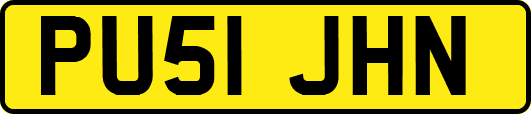 PU51 JHN